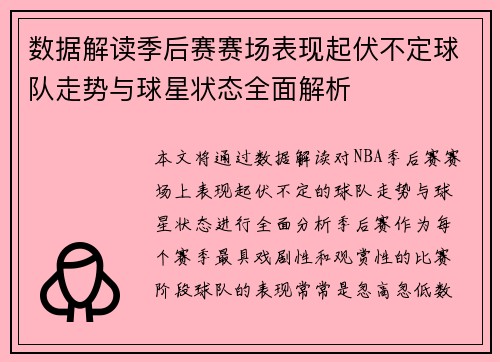 数据解读季后赛赛场表现起伏不定球队走势与球星状态全面解析

本文将通过数据解读对NBA季后赛赛场上表现起伏不定的球队走势与球星状态进行全面分析季后赛作为每个赛季最具戏剧性和观赏性的比赛阶段球队的表现常常是忽高忽低数